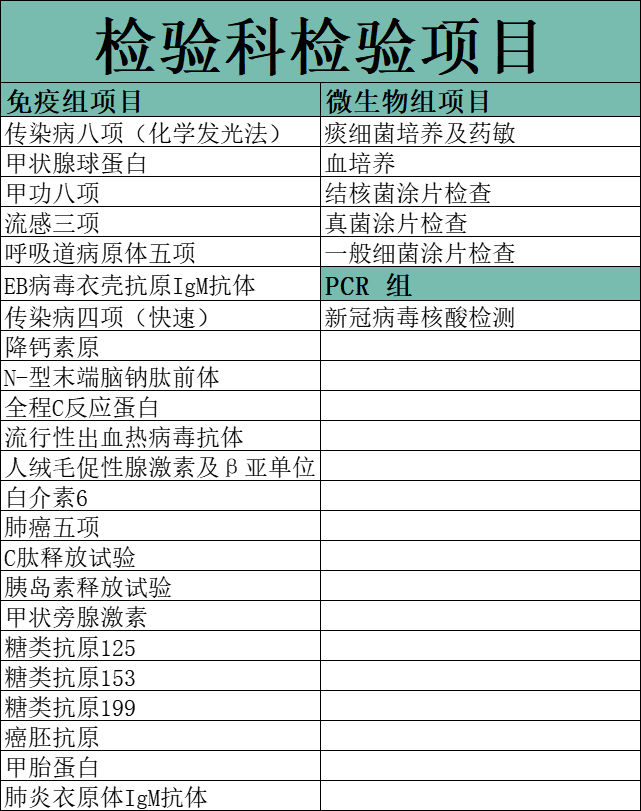 检验科检验项目

| 免疫组项目 | 微生物组项目 |
|---|---|
| 传染病八项（化学发光法） | 痰细菌培养及药敏 |
| 甲状腺球蛋白 | 血培养 |
| 甲功八项 | 结核菌涂片检查 |
| 流感三项 | 真菌涂片检查 |
| 呼吸道病原体五项 | 一般细菌涂片检查 |
| EB病毒衣壳抗原IgM抗体 | PCR 组 |
| 传染病四项（快速） | 新冠病毒核酸检测 |
| 降钙素原 | |
| N-型末端脑钠肽前体 | |
| 全程C反应蛋白 | |
| 流行性出血热病毒抗体 | |
| 人绒毛促性腺激素及β亚单位 | |
| 白介素6 | |
| 肺癌五项 | |
| C肽释放试验 | |
| 胰岛素释放试验 | |
| 甲状旁腺激素 | |
| 糖类抗原125 | |
| 糖类抗原153 | |
| 糖类抗原199 | |
| 癌胚抗原 | |
| 甲胎蛋白 | |
| 肺炎衣原体IgM抗体 | |